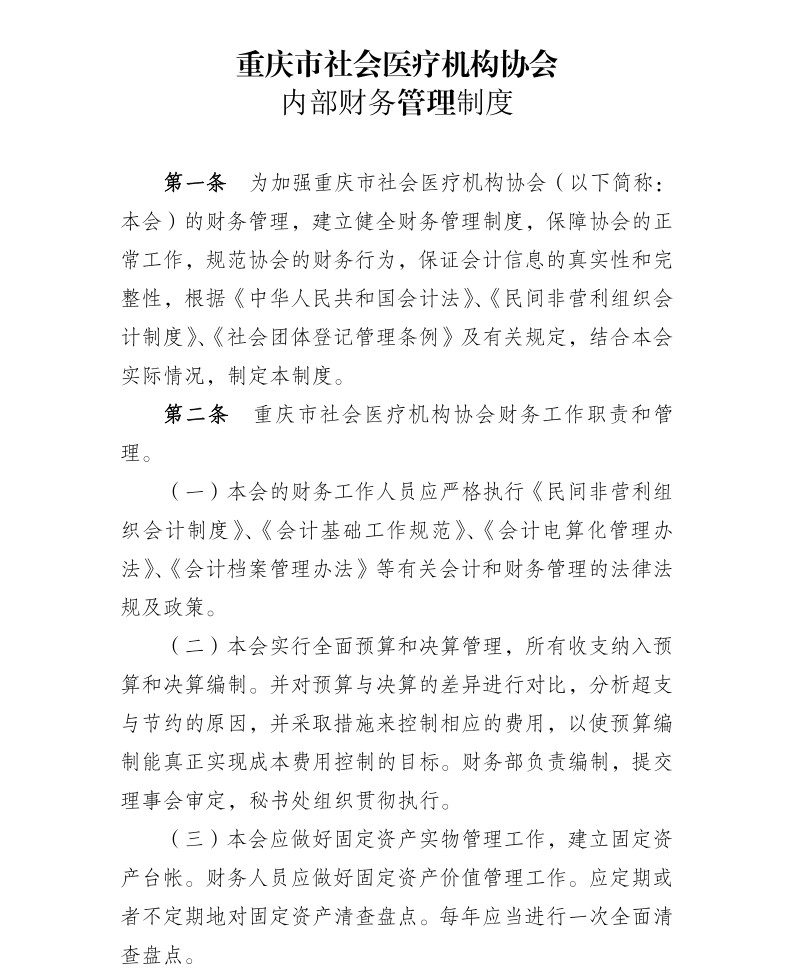 重庆市社会医疗机构协会
内部财务管理制度

第一条　为加强重庆市社会医疗机构协会（以下简称：本会）的财务管理，建立健全财务管理制度，保障协会的正常工作，规范协会的财务行为，保证会计信息的真实性和完整性，根据《中华人民共和国会计法》、《民间非营利组织会计制度》、《社会团体登记管理条例》及有关规定，结合本会实际情况，制定本制度。

第二条　重庆市社会医疗机构协会财务工作职责和管理。

（一）本会的财务工作人员应严格执行《民间非营利组织会计制度》、《会计基础工作规范》、《会计电算化管理办法》、《会计档案管理办法》等有关会计和财务管理的法律法规及政策。

（二）本会实行全面预算和决算管理，所有收支纳入预算和决算编制。并对预算与决算的差异进行对比，分析超支与节约的原因，并采取措施来控制相应的费用，以使预算编制能真正实现成本费用控制的目标。财务部负责编制，提交理事会审定，秘书处组织贯彻执行。

（三）本会应做好固定资产实物管理工作，建立固定资产台帐。财务人员应做好固定资产价值管理工作。应定期或者不定期地对固定资产清查盘点。每年应当进行一次全面清查盘点。